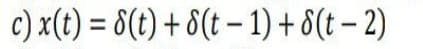 c) $x(t) = \delta(t) + \delta(t-1) + \delta(t-2)$